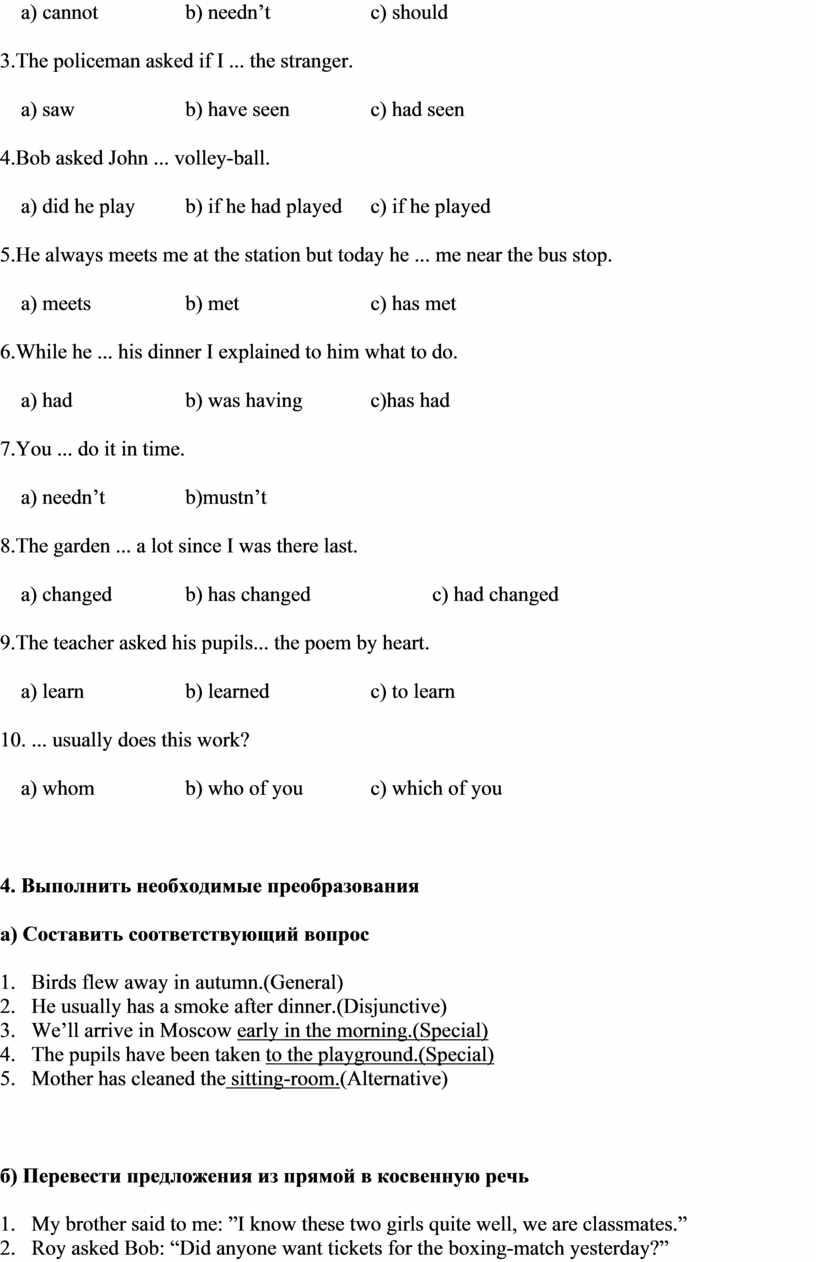 a) cannot b) needn’t c) should

3.The policeman asked if I ... the stranger.

a) saw b) have seen c) had seen

4.Bob asked John ... volley-ball.

a) did he play b) if he had played c) if he played

5.He always meets me at the station but today he ... me near the bus stop.

a) meets b) met c) has met

6.While he ... his dinner I explained to him what to do.

a) had b) was having c)has had

7.You ... do it in time.

a) needn’t b)mustn’t

8.The garden ... a lot since I was there last.

a) changed b) has changed c) had changed

9.The teacher asked his pupils... the poem by heart.

a) learn b) learned c) to learn

10. ... usually does this work?

a) whom b) who of you c) which of you

4. Выполнить необходимые преобразования

а) Составить соответствующий вопрос

1. Birds flew away in autumn.(General)
2. He usually has a smoke after dinner.(Disjunctive)
3. We’ll arrive in Moscow early in the morning.(Special)
4. The pupils have been taken to the playground.(Special)
5. Mother has cleaned the sitting-room.(Alternative)

б) Перевести предложения из прямой в косвенную речь

1. My brother said to me: ”I know these two girls quite well, we are classmates.”
2. Roy asked Bob: “Did anyone want tickets for the boxing-match yesterday?”